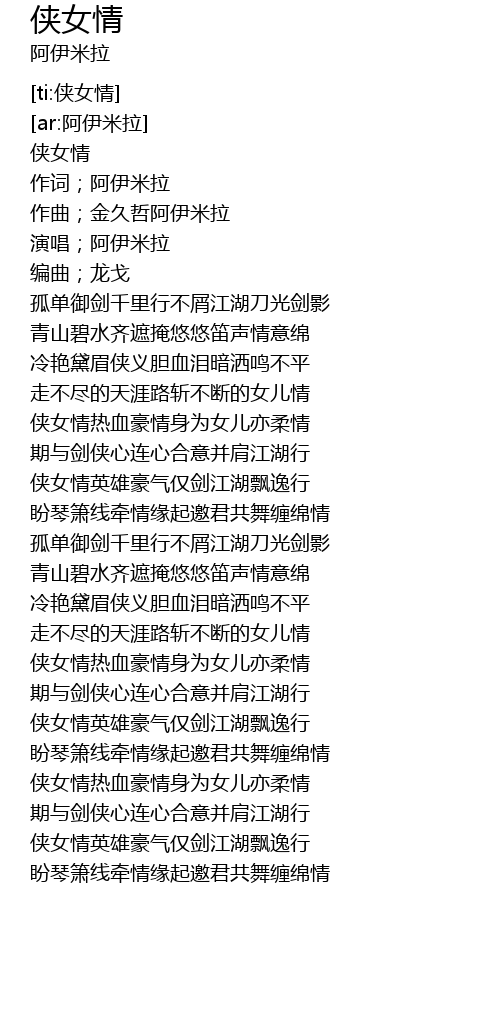 侠女情
阿伊米拉

[ti:侠女情]
[ar:阿伊米拉]
侠女情
作词；阿伊米拉
作曲；金久哲阿伊米拉
演唱；阿伊米拉
编曲；龙戈
孤单御剑千里行不屑江湖刀光剑影
青山碧水齐遮掩悠悠笛声情意绵
冷艳黛眉侠义胆血泪暗洒鸣不平
走不尽的天涯路斩不断的女儿情
侠女情热血豪情身为女儿亦柔情
期与剑侠心连心合意并肩江湖行
侠女情英雄豪气仅剑江湖飘逸行
盼琴箫线牵情缘起邀君共舞缠绵情
孤单御剑千里行不屑江湖刀光剑影
青山碧水齐遮掩悠悠笛声情意绵
冷艳黛眉侠义胆血泪暗洒鸣不平
走不尽的天涯路斩不断的女儿情
侠女情热血豪情身为女儿亦柔情
期与剑侠心连心合意并肩江湖行
侠女情英雄豪气仅剑江湖飘逸行
盼琴箫线牵情缘起邀君共舞缠绵情
侠女情热血豪情身为女儿亦柔情
期与剑侠心连心合意并肩江湖行
侠女情英雄豪气仅剑江湖飘逸行
盼琴箫线牵情缘起邀君共舞缠绵情